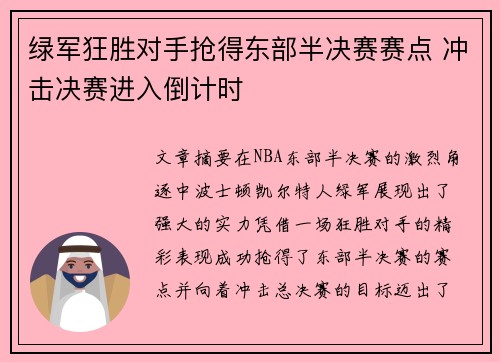 绿军狂胜对手抢得东部半决赛赛点 冲击决赛进入倒计时

文章摘要在NBA东部半决赛的激烈角逐中波士顿凯尔特人绿军展现出了强大的实力凭借一场狂胜对手的精彩表现成功抢得了东部半决赛的赛点并向着冲击总决赛的目标迈出了